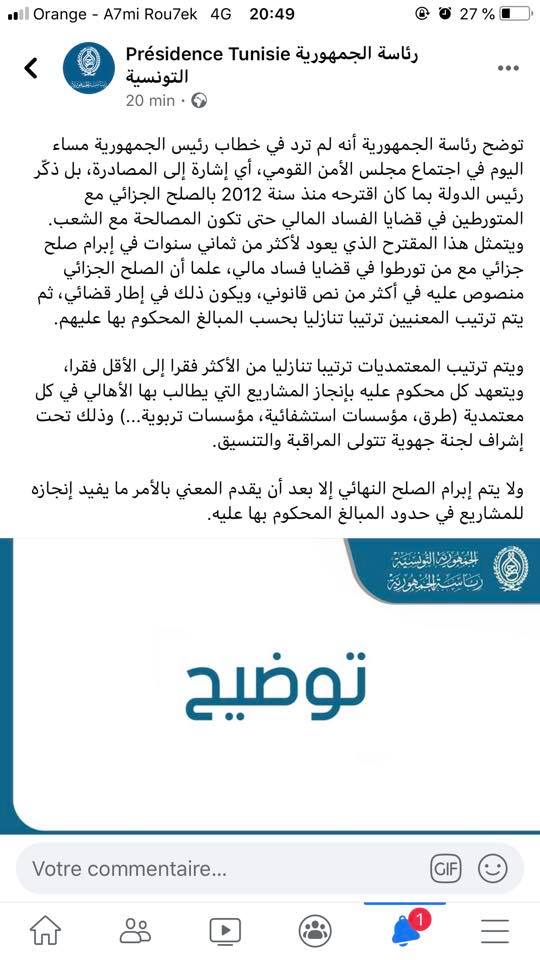 Orange - A7mi Rou7ek 4G 20:49 27 %

Présidence Tunisie رئاسة الجمهورية التونسية
20 min ·

توضح رئاسة الجمهورية أنه لم ترد في خطاب رئيس الجمهورية مساء اليوم في اجتماع مجلس الأمن القومي، أي إشارة إلى المصادرة، بل ذكّر رئيس الدولة بما كان اقترحه منذ سنة 2012 بالصلح الجزائي مع المتورطين في قضايا الفساد المالي حتى تكون المصالحة مع الشعب. ويتمثل هذا المقترح الذي يعود لأكثر من ثماني سنوات في إبرام صلح جزائي مع من تورطوا في قضايا فساد مالي، علما أن الصلح الجزائي منصوص عليه في أكثر من نص قانوني، ويكون ذلك في إطار قضائي، ثم يتم ترتيب المعنيين ترتيبا تنازليا بحسب المبالغ المحكوم بها عليهم.

ويتم ترتيب المعتمديات ترتيبا تنازليا من الأكثر فقرا إلى الأقل فقرا، ويتعهد كل محكوم عليه بإنجاز المشاريع التي يطالب بها الأهالي في كل معتمدية (طرق، مؤسسات استشفائية، مؤسسات تربوية...) وذلك تحت إشراف لجنة جهوية تتولى المراقبة والتنسيق.

ولا يتم إبرام الصلح النهائي إلا بعد أن يقدم المعني بالأمر ما يفيد إنجازه للمشاريع في حدود المبالغ المحكوم بها عليه.

الجمهورية التونسية
رئاسة الجمهورية

توضيح

Votre commentaire...

GIF

1